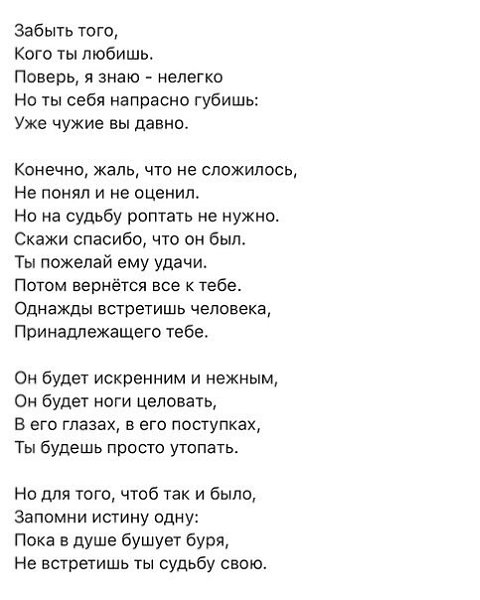 Забыть того,
Кого ты любишь.
Поверь, я знаю - нелегко
Но ты себя напрасно губишь:
Уже чужие вы давно.

Конечно, жаль, что не сложилось,
Не понял и не оценил.
Но на судьбу роптать не нужно.
Скажи спасибо, что он был.
Ты пожелай ему удачи.
Потом вернётся все к тебе.
Однажды встретишь человека,
Принадлежащего тебе.

Он будет искренним и нежным,
Он будет ноги целовать,
В его глазах, в его поступках,
Ты будешь просто утопать.

Но для того, чтоб так и было,
Запомни истину одну:
Пока в душе бушует буря,
Не встретишь ты судьбу свою.